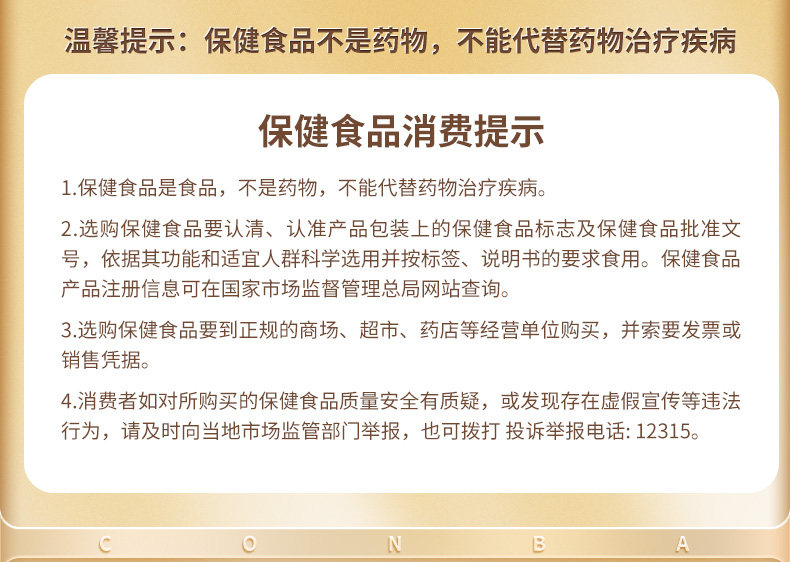 温馨提示：保健食品不是药物，不能代替药物治疗疾病

保健食品消费提示

1.保健食品是食品，不是药物，不能代替药物治疗疾病。

2.选购保健食品要认清、认准产品包装上的保健食品标志及保健食品批准文号，依据其功能和适宜人群科学选用并按标签、说明书的要求食用。保健食品产品注册信息可在国家市场监督管理总局网站查询。

3.选购保健食品要到正规的商场、超市、药店等经营单位购买，并索要发票或销售凭据。

4.消费者如对所购买的保健食品质量安全有质疑，或发现存在虚假宣传等违法行为，请及时向当地市场监管部门举报，也可拨打 投诉举报电话: 12315。

C O N B A